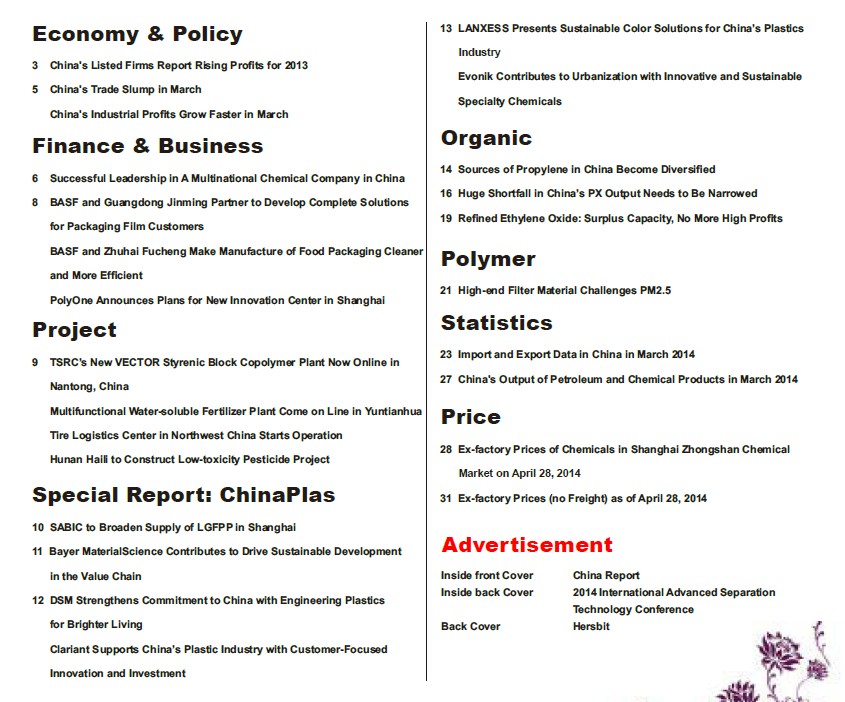 Economy & Policy

3 China's Listed Firms Report Rising Profits for 2013

5 China's Trade Slump in March

China's Industrial Profits Grow Faster in March

Finance & Business

6 Successful Leadership in A Multinational Chemical Company in China

8 BASF and Guangdong Jinming Partner to Develop Complete Solutions for Packaging Film Customers

BASF and Zhuhai Fucheng Make Manufacture of Food Packaging Cleaner and More Efficient

PolyOne Announces Plans for New Innovation Center in Shanghai

Project

9 TSRC's New VECTOR Styrenic Block Copolymer Plant Now Online in Nantong, China

Multifunctional Water-soluble Fertilizer Plant Come on Line in Yuntianhua

Tire Logistics Center in Northwest China Starts Operation

Hunan Haili to Construct Low-toxicity Pesticide Project

Special Report: ChinaPlas

10 SABIC to Broaden Supply of LGFPP in Shanghai

11 Bayer MaterialScience Contributes to Drive Sustainable Development in the Value Chain

12 DSM Strengthens Commitment to China with Engineering Plastics for Brighter Living

Clariant Supports China's Plastic Industry with Customer-Focused Innovation and Investment

13 LANXESS Presents Sustainable Color Solutions for China's Plastics Industry

Evonik Contributes to Urbanization with Innovative and Sustainable Specialty Chemicals

Organic

14 Sources of Propylene in China Become Diversified

16 Huge Shortfall in China's PX Output Needs to Be Narrowed

19 Refined Ethylene Oxide: Surplus Capacity, No More High Profits

Polymer

21 High-end Filter Material Challenges PM2.5

Statistics

23 Import and Export Data in China in March 2014

27 China's Output of Petroleum and Chemical Products in March 2014

Price

28 Ex-factory Prices of Chemicals in Shanghai Zhongshan Chemical Market on April 28, 2014

31 Ex-factory Prices (no Freight) as of April 28, 2014

Advertisement

| Inside front Cover | China Report |
|---|---|
| Inside back Cover | 2014 International Advanced Separation Technology Conference |
| Back Cover | Hersbit |